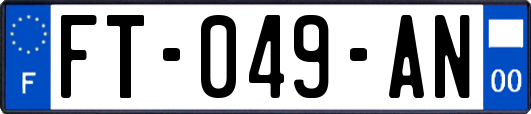 F

FT-049-AN

00